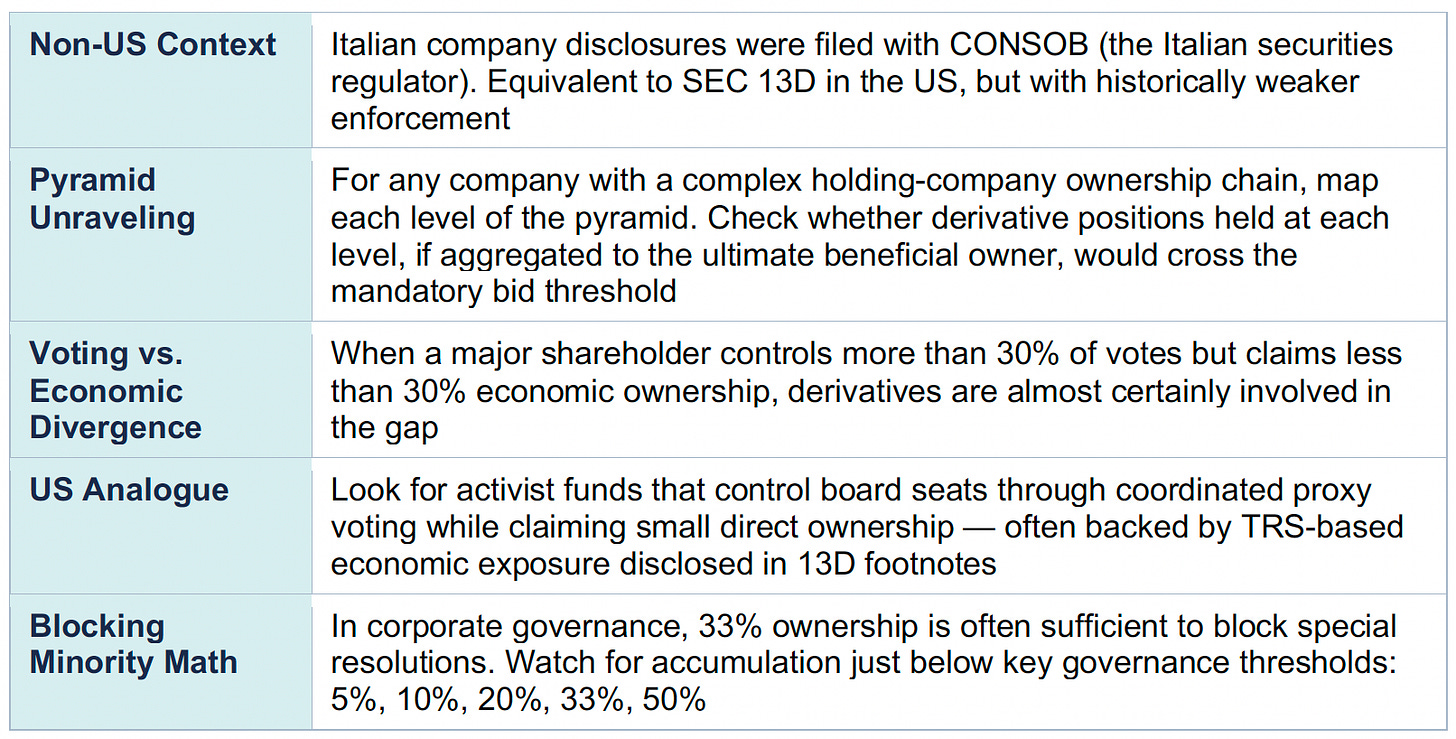 | Non-US Context | Italian company disclosures were filed with CONSOB (the Italian securities regulator). Equivalent to SEC 13D in the US, but with historically weaker enforcement |
|---|---|
| Pyramid Unraveling | For any company with a complex holding-company ownership chain, map each level of the pyramid. Check whether derivative positions held at each level, if aggregated to the ultimate beneficial owner, would cross the mandatory bid threshold |
| Voting vs. Economic Divergence | When a major shareholder controls more than 30% of votes but claims less than 30% economic ownership, derivatives are almost certainly involved in the gap |
| US Analogue | Look for activist funds that control board seats through coordinated proxy voting while claiming small direct ownership — often backed by TRS-based economic exposure disclosed in 13D footnotes |
| Blocking Minority Math | In corporate governance, 33% ownership is often sufficient to block special resolutions. Watch for accumulation just below key governance thresholds: 5%, 10%, 20%, 33%, 50% |